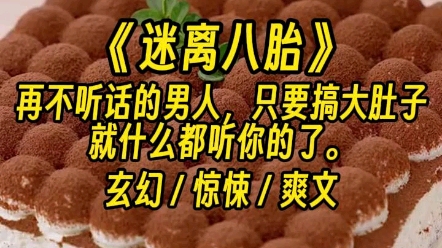 《迷离八胎》

再不听话的男人，只要搞大肚子就什么都听你的了。

玄幻 / 惊悚 / 爽文